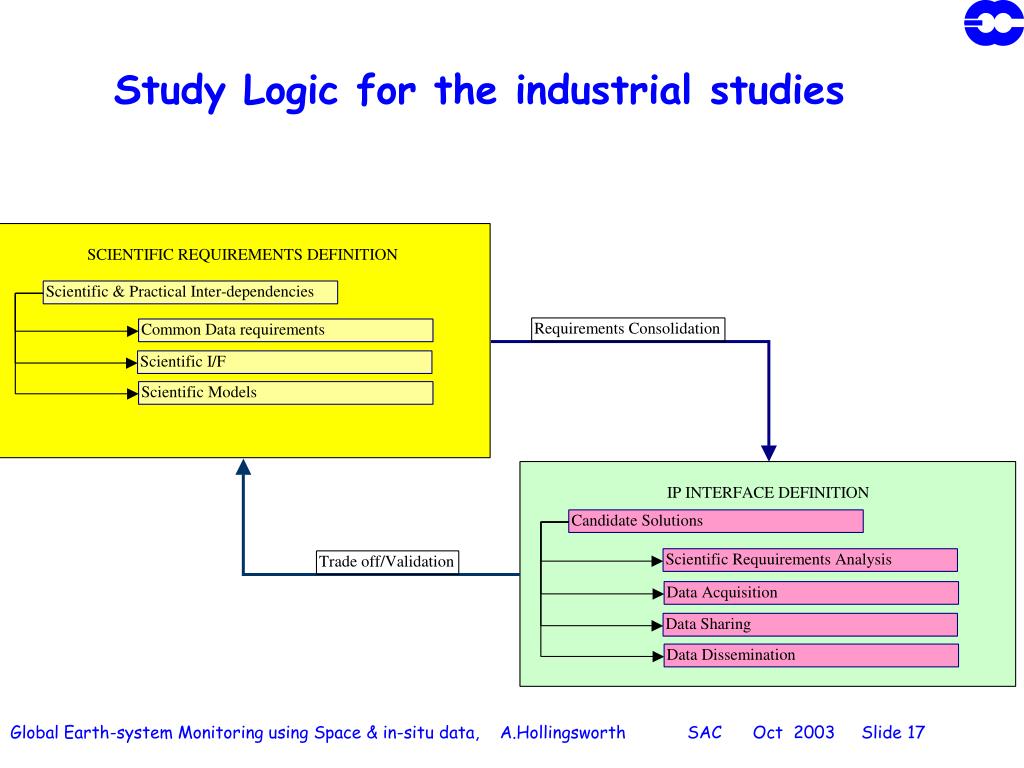 Study Logic for the industrial studies

SCIENTIFIC REQUIREMENTS DEFINITION

Scientific & Practical Inter-dependencies

Common Data requirements

Scientific I/F

Scientific Models

Requirements Consolidation

IP INTERFACE DEFINITION

Candidate Solutions

Scientific Requuirements Analysis

Data Acquisition

Data Sharing

Data Dissemination

Trade off/Validation

Global Earth-system Monitoring using Space & in-situ data, A.Hollingsworth SAC Oct 2003 Slide 17